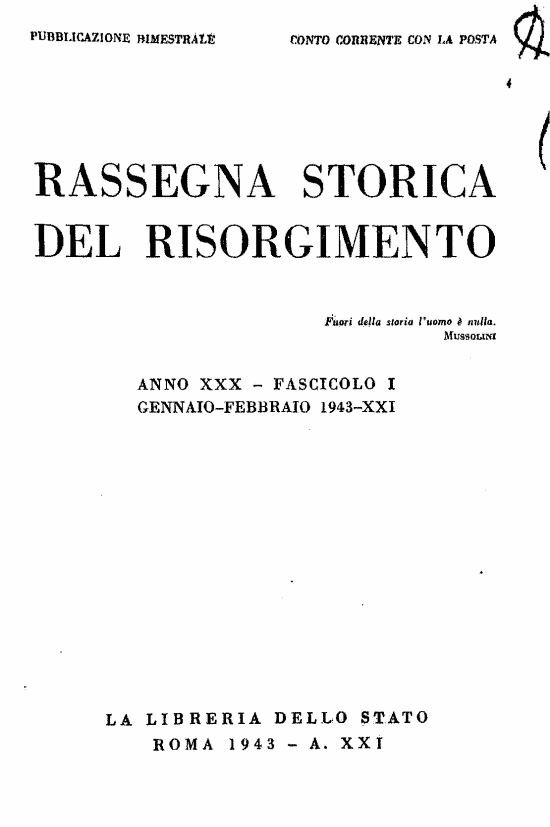 PUBBLICAZIONE BIMESTRALE

CONTO CORRENTE CON LA POSTA

RASSEGNA STORICA DEL RISORGIMENTO

Fuori della storia l'uomo è nulla.
MUSSOLINI

ANNO XXX – FASCICOLO I
GENNAIO–FEBBRAIO 1943–XXI

LA LIBRERIA DELLO STATO
ROMA 1943 – A. XXI